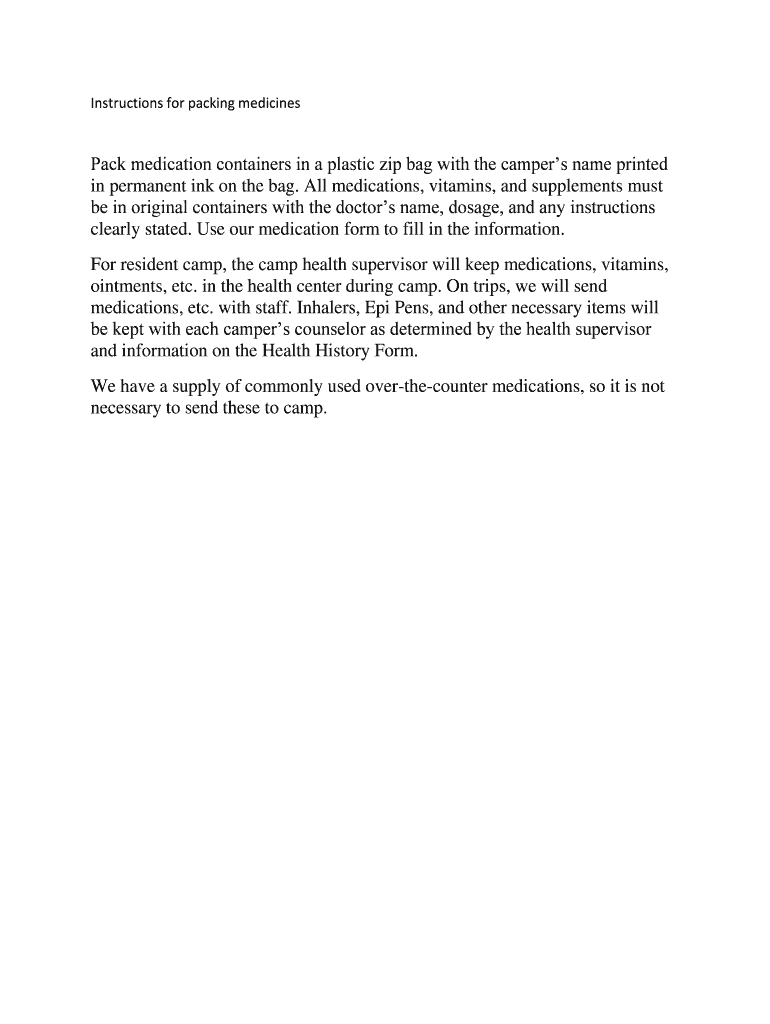 Instructions for packing medicines

Pack medication containers in a plastic zip bag with the camper's name printed in permanent ink on the bag. All medications, vitamins, and supplements must be in original containers with the doctor's name, dosage, and any instructions clearly stated. Use our medication form to fill in the information.

For resident camp, the camp health supervisor will keep medications, vitamins, ointments, etc. in the health center during camp. On trips, we will send medications, etc. with staff. Inhalers, Epi Pens, and other necessary items will be kept with each camper's counselor as determined by the health supervisor and information on the Health History Form.

We have a supply of commonly used over-the-counter medications, so it is not necessary to send these to camp.